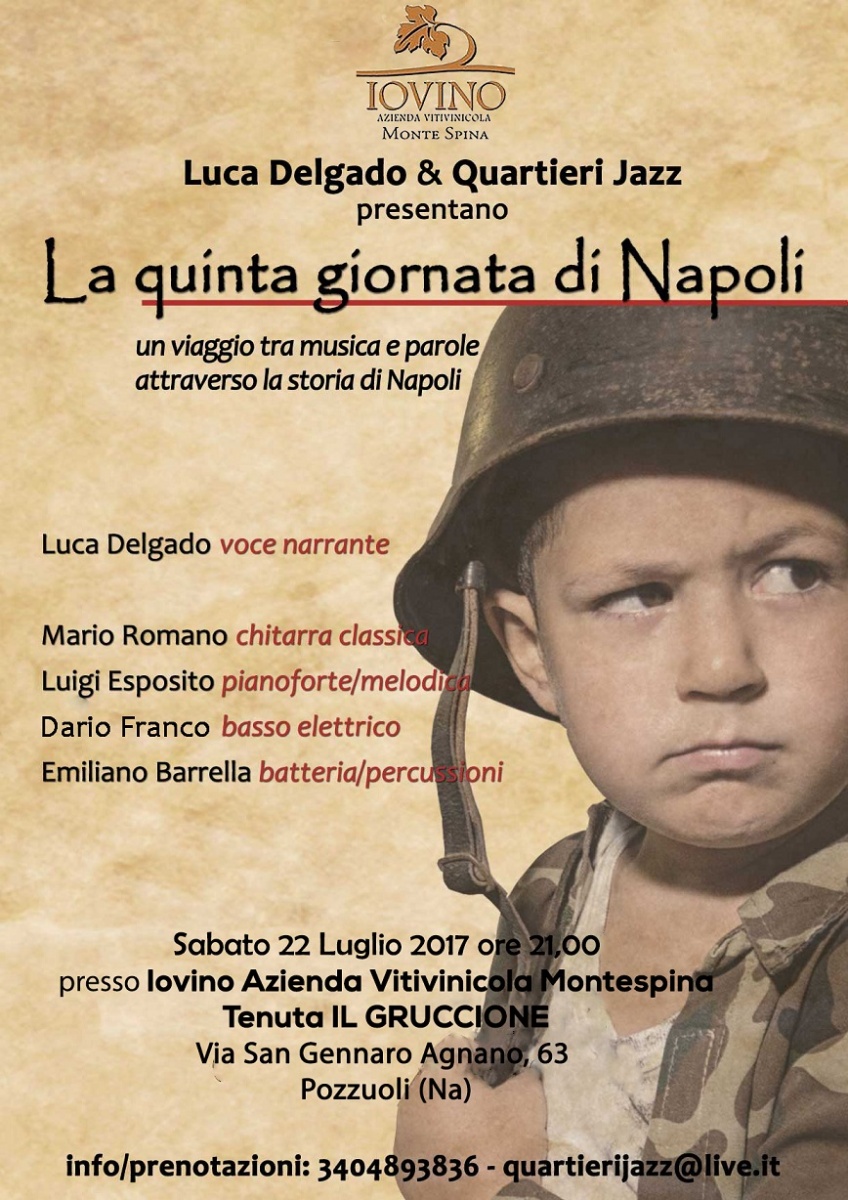 IOVINO
AZIENDA VITIVINICOLA
MONTE SPINA

Luca Delgado & Quartieri Jazz
presentano

La quinta giornata di Napoli

un viaggio tra musica e parole
attraverso la storia di Napoli

Luca Delgado voce narrante

Mario Romano chitarra classica
Luigi Esposito pianoforte/melodica
Dario Franco basso elettrico
Emiliano Barrella batteria/percussioni

Sabato 22 Luglio 2017 ore 21,00
presso Iovino Azienda Vitivinicola Montespina
Tenuta IL GRUCCIONE
Via San Gennaro Agnano, 63
Pozzuoli (Na)

info/prenotazioni: 3404893836 - quartierijazz@live.it